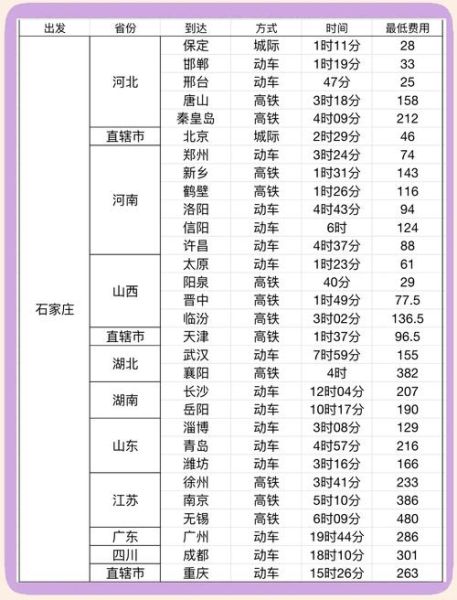 | 出发 | 省份 | 到达 | 方式 | 时间 | 最低费用 |
|---|---|---|---|---|---|
| 石家庄 | 河北 | 保定 | 城际 | 1时11分 | 28 |
| | | 邯郸 | 动车 | 1时19分 | 33 |
| | | 邢台 | 动车 | 47分 | 25 |
| | | 唐山 | 高铁 | 3时18分 | 158 |
| | | 秦皇岛 | 高铁 | 4时09分 | 212 |
| | 直辖市 | 北京 | 城际 | 2时29分 | 46 |
| | 河南 | 郑州 | 动车 | 3时24分 | 74 |
| | | 新乡 | 高铁 | 1时31分 | 143 |
| | | 鹤壁 | 高铁 | 1时26分 | 116 |
| | | 洛阳 | 动车 | 4时43分 | 94 |
| | | 信阳 | 动车 | 6时 | 124 |
| | | 许昌 | 动车 | 4时37分 | 88 |
| | 山西 | 太原 | 动车 | 1时23分 | 61 |
| | | 阳泉 | 高铁 | 40分 | 29 |
| | | 晋中 | 高铁 | 1时49分 | 77.5 |
| | | 临汾 | 高铁 | 3时02分 | 136.5 |
| | 直辖市 | 天津 | 高铁 | 1时37分 | 96.5 |
| | 湖北 | 武汉 | 动车 | 7时59分 | 155 |
| | | 襄阳 | 高铁 | 4时 | 382 |
| | 湖南 | 长沙 | 动车 | 12时04分 | 207 |
| | | 岳阳 | 动车 | 10时17分 | 190 |
| | 山东 | 淄博 | 动车 | 3时08分 | 129 |
| | | 青岛 | 动车 | 4时57分 | 216 |
| | | 潍坊 | 动车 | 3时16分 | 166 |
| | 江苏 | 徐州 | 高铁 | 3时41分 | 233 |
| | | 南京 | 高铁 | 5时10分 | 386 |
| | | 无锡 | 高铁 | 6时09分 | 480 |
| | 广东 | 广州 | 动车 | 19时44分 | 286 |
| | 四川 | 成都 | 动车 | 18时10分 | 301 |
| | 直辖市 | 重庆 | 动车 | 15时26分 | 263 |